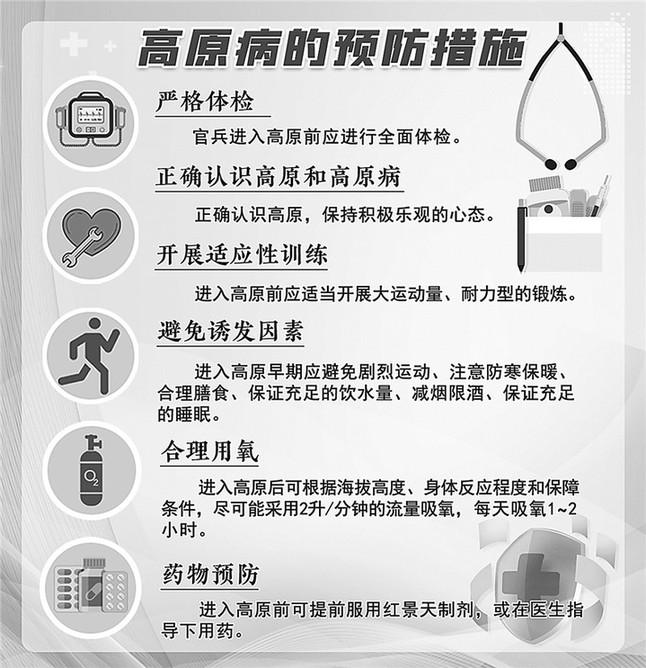 高原病的预防措施

严格体检

官兵进入高原前应进行全面体检。

正确认识高原和高原病

正确认识高原，保持积极乐观的心态。

开展适应性训练

进入高原前应适当开展大运动量、耐力型的锻炼。

避免诱发因素

进入高原早期应避免剧烈运动、注意防寒保暖、合理膳食、保证充足的饮水量、减烟限酒、保证充足的睡眠。

合理用氧

进入高原后可根据海拔高度、身体反应程度和保障条件，尽可能采用2升/分钟的流量吸氧，每天吸氧1~2小时。

药物预防

进入高原前可提前服用红景天制剂，或在医生指导下用药。